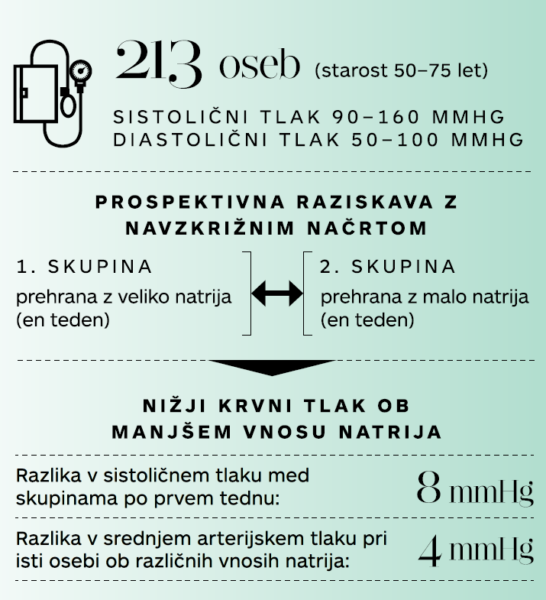 213 oseb (starost 50–75 let)

SISTOLIČNI TLAK 90–160 MMHG
DIASTOLIČNI TLAK 50–100 MMHG

PROSPEKTIVNA RAZISKAVA Z NAVZKRIŽNIM NAČRTOM

1. SKUPINA
prehrana z veliko natrija (en teden)

2. SKUPINA
prehrana z malo natrija (en teden)

NIŽJI KRVNI TLAK OB MANJŠEM VNOSU NATRIJA

Razlika v sistoličnem tlaku med skupinama po prvem tednu: 8 mmHg

Razlika v srednjem arterijskem tlaku pri isti osebi ob različnih vnosih natrija: 4 mmHg